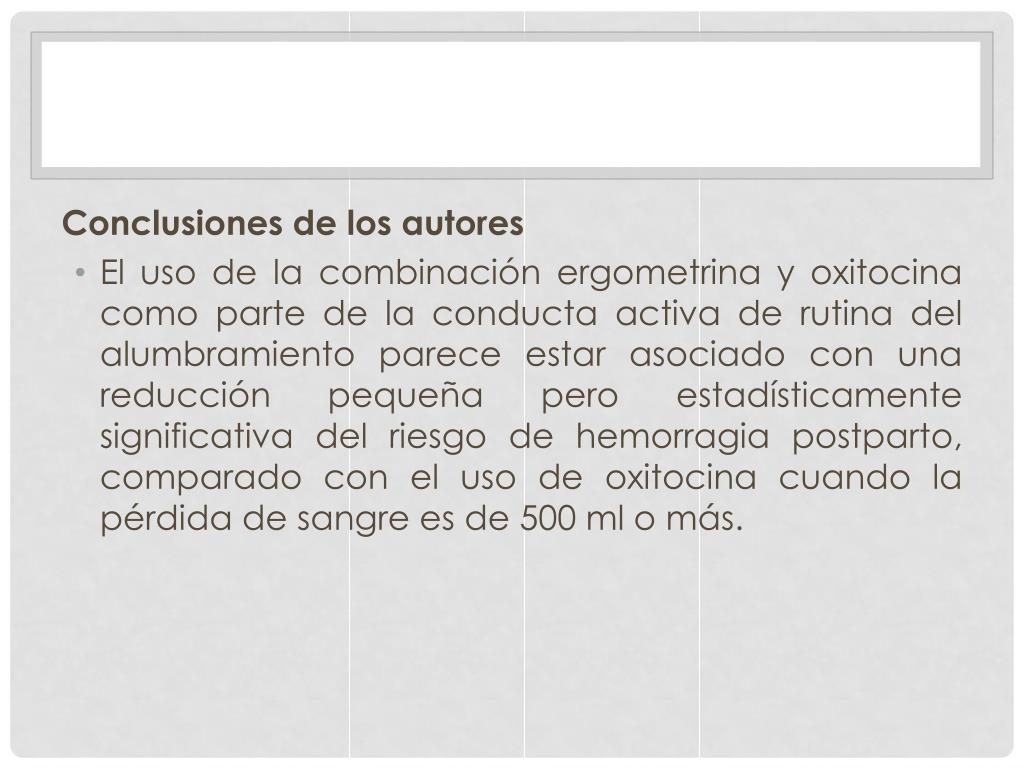 Conclusiones de los autores

• El uso de la combinación ergometrina y oxitocina como parte de la conducta activa de rutina del alumbramiento parece estar asociado con una reducción pequeña pero estadísticamente significativa del riesgo de hemorragia postparto, comparado con el uso de oxitocina cuando la pérdida de sangre es de 500 ml o más.